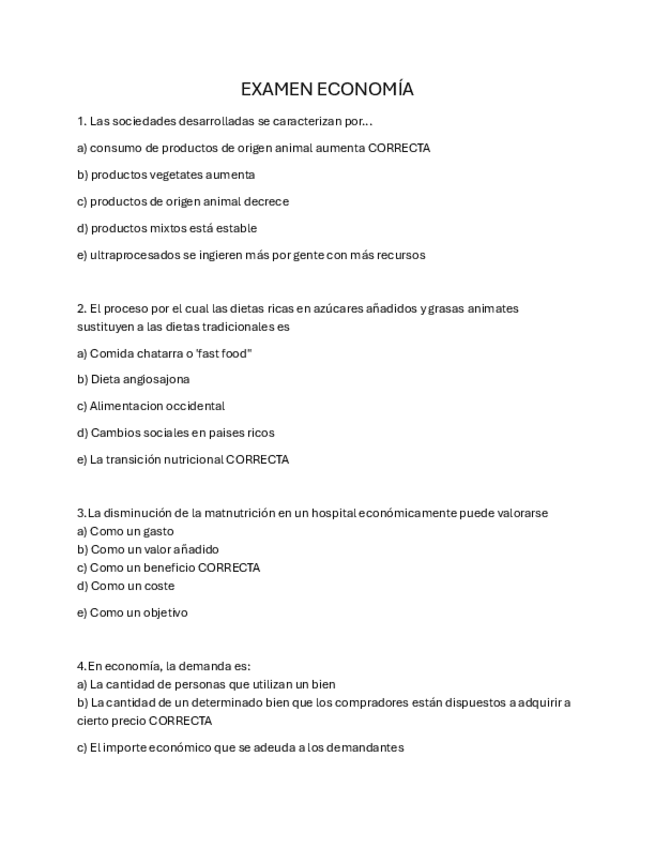 EXAMEN ECONOMÍA

1. Las sociedades desarrolladas se caracterizan por...

a) consumo de productos de origen animal aumenta CORRECTA

b) productos vegetates aumenta

c) productos de origen animal decrece

d) productos mixtos está estable

e) ultraprocesados se ingieren más por gente con más recursos

2. El proceso por el cual las dietas ricas en azúcares añadidos y grasas animates sustituyen a las dietas tradicionales es

a) Comida chatarra o 'fast food"

b) Dieta angiosajona

c) Alimentacion occidental

d) Cambios sociales en paises ricos

e) La transición nutricional CORRECTA

3. La disminución de la matnutrición en un hospital económicamente puede valorarse
a) Como un gasto
b) Como un valor añadido
c) Como un beneficio CORRECTA
d) Como un coste

e) Como un objetivo

4. En economía, la demanda es:
a) La cantidad de personas que utilizan un bien
b) La cantidad de un determinado bien que los compradores están dispuestos a adquirir a cierto precio CORRECTA

c) El importe económico que se adeuda a los demandantes